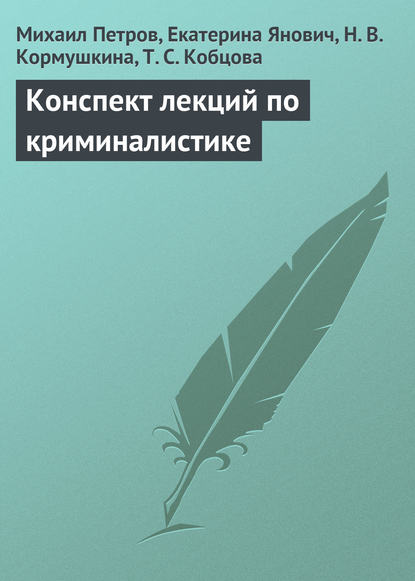 Михаил Петров, Екатерина Янович, Н. В. Кормушкина, Т. С. Кобцова

Конспект лекций по криминалистике